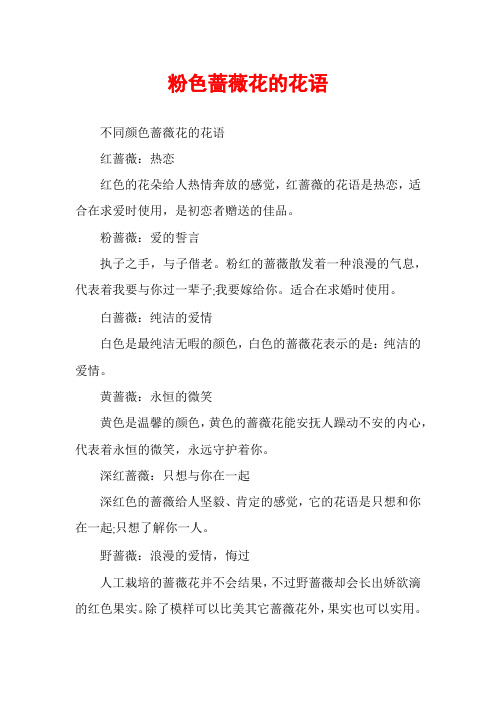 粉色蔷薇花的花语

不同颜色蔷薇花的花语

红蔷薇：热恋

红色的花朵给人热情奔放的感觉，红蔷薇的花语是热恋，适合在求爱时使用，是初恋者赠送的佳品。

粉蔷薇：爱的誓言

执子之手，与子偕老。粉红的蔷薇散发着一种浪漫的气息，代表着我要与你过一辈子;我要嫁给你。适合在求婚时使用。

白蔷薇：纯洁的爱情

白色是最纯洁无暇的颜色，白色的蔷薇花表示的是：纯洁的爱情。

黄蔷薇：永恒的微笑

黄色是温馨的颜色，黄色的蔷薇花能安抚人躁动不安的内心，代表着永恒的微笑，永远守护着你。

深红蔷薇：只想与你在一起

深红色的蔷薇给人坚毅、肯定的感觉，它的花语是只想和你在一起;只想了解你一人。

野蔷薇：浪漫的爱情，悔过

人工栽培的蔷薇花并不会结果，不过野蔷薇却会长出娇欲滴的红色果实。除了模样可以比美其它蔷薇花外，果实也可以实用。